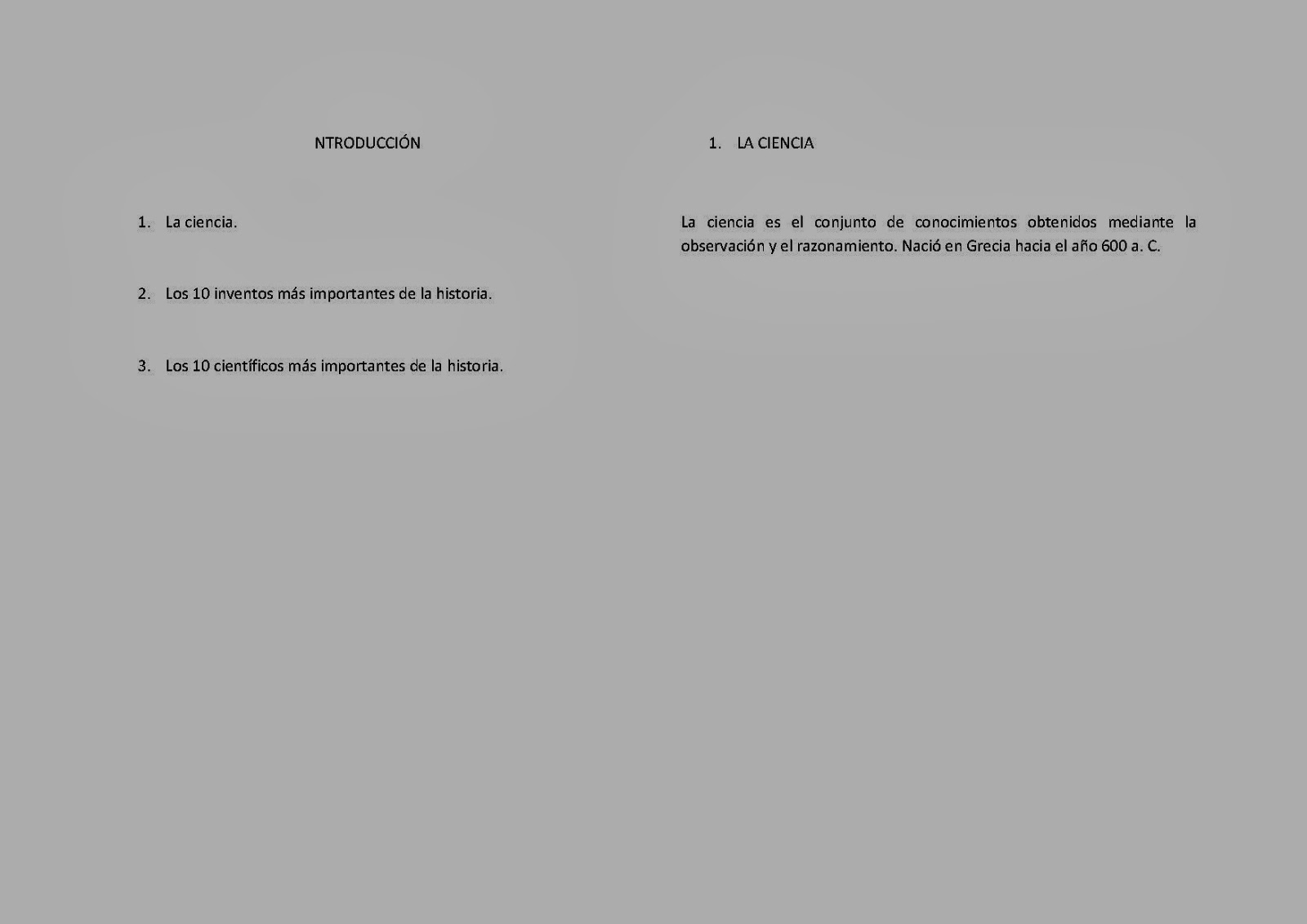 NTRODUCCIÓN

1. La ciencia.

2. Los 10 inventos más importantes de la historia.

3. Los 10 científicos más importantes de la historia.

1. LA CIENCIA

La ciencia es el conjunto de conocimientos obtenidos mediante la observación y el razonamiento. Nació en Grecia hacia el año 600 a. C.